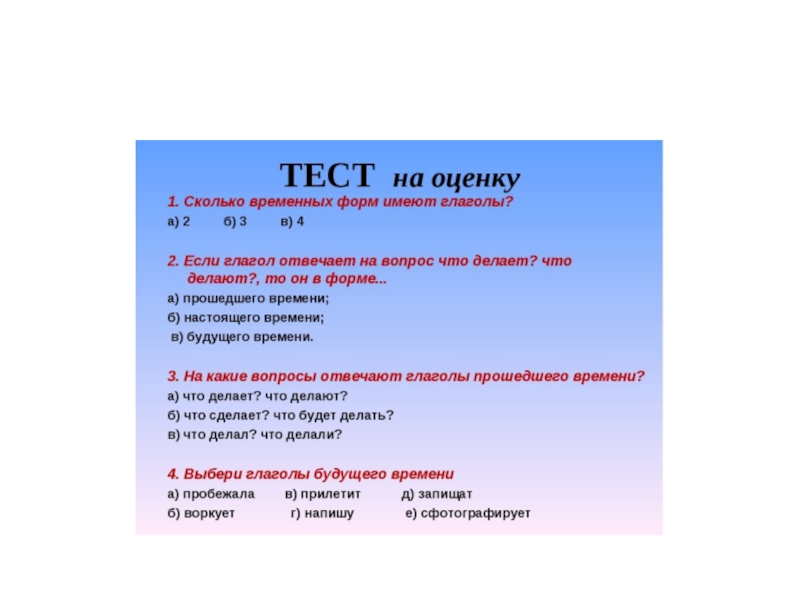 ТЕСТ на оценку

1. Сколько временных форм имеют глаголы?

а) 2 б) 3 в) 4

2. Если глагол отвечает на вопрос что делает? что делают?, то он в форме...

а) прошедшего времени;

б) настоящего времени;

в) будущего времени.

3. На какие вопросы отвечают глаголы прошедшего времени?

а) что делает? что делают?

б) что сделает? что будет делать?

в) что делал? что делали?

4. Выбери глаголы будущего времени

а) пробежала в) прилетит д) запищат

б) воркует г) напишу е) сфотографирует